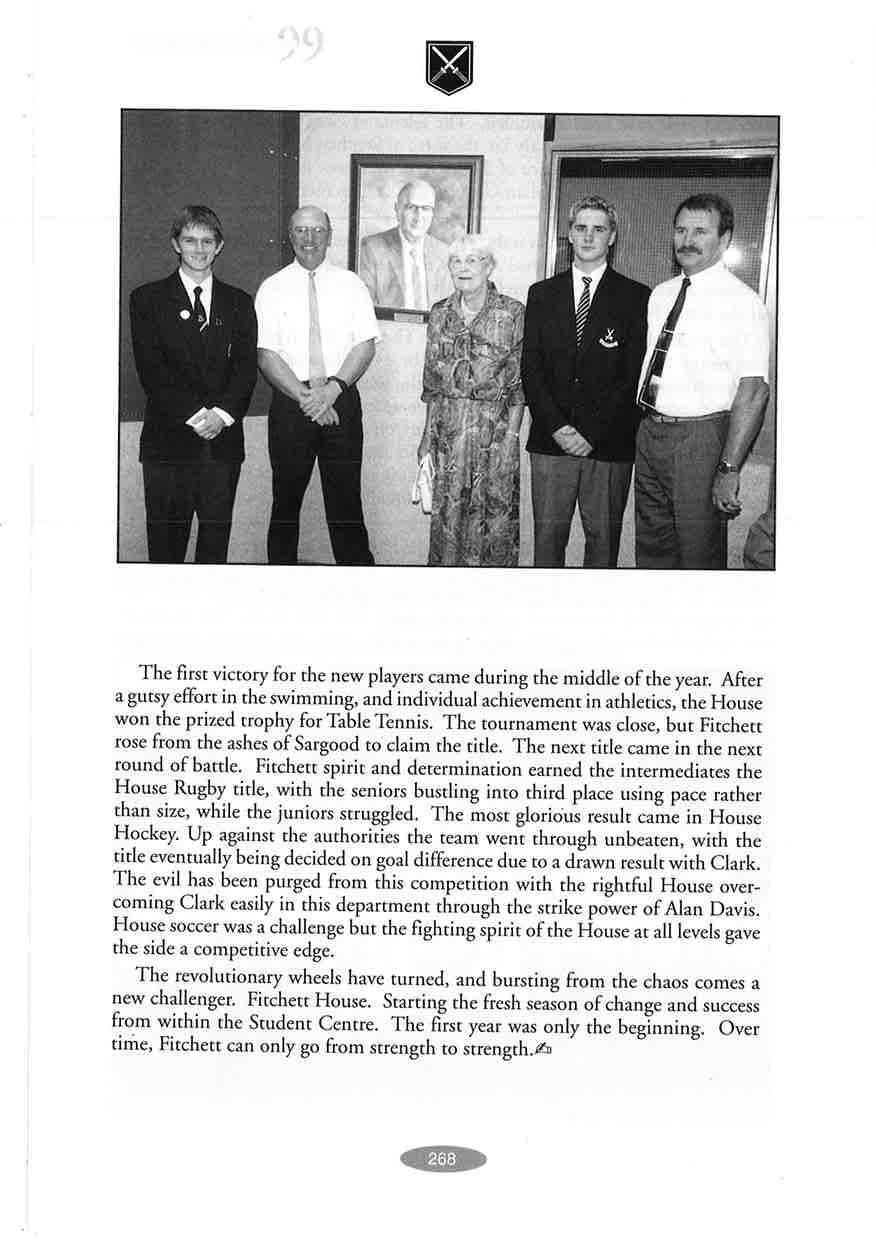 99

The first victory for the new players came during the middle of the year. After a gutsy effort in the swimming, and individual achievement in athletics, the House won the prized trophy for Table Tennis. The tournament was close, but Fitchett rose from the ashes of Sargood to claim the title. The next title came in the next round of battle. Fitchett spirit and determination earned the intermediates the House Rugby title, with the seniors bustling into third place using pace rather than size, while the juniors struggled. The most glorious result came in House Hockey. Up against the authorities the team went through unbeaten, with the title eventually being decided on goal difference due to a drawn result with Clark. The evil has been purged from this competition with the rightful House overcoming Clark easily in this department through the strike power of Alan Davis. House soccer was a challenge but the fighting spirit of the House at all levels gave the side a competitive edge.

The revolutionary wheels have turned, and bursting from the chaos comes a new challenger. Fitchett House. Starting the fresh season of change and success from within the Student Centre. The first year was only the beginning. Over time, Fitchett can only go from strength to strength.

268